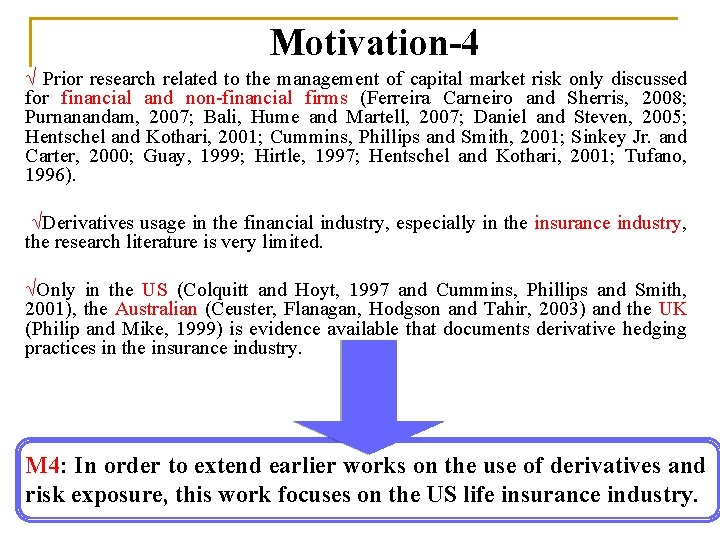 Motivation-4

√ Prior research related to the management of capital market risk only discussed for financial and non-financial firms (Ferreira Carneiro and Sherris, 2008; Purnanandam, 2007; Bali, Hume and Martell, 2007; Daniel and Steven, 2005; Hentschel and Kothari, 2001; Cummins, Phillips and Smith, 2001; Sinkey Jr. and Carter, 2000; Guay, 1999; Hirtle, 1997; Hentschel and Kothari, 2001; Tufano, 1996).

√Derivatives usage in the financial industry, especially in the insurance industry, the research literature is very limited.

√Only in the US (Colquitt and Hoyt, 1997 and Cummins, Phillips and Smith, 2001), the Australian (Ceuster, Flanagan, Hodgson and Tahir, 2003) and the UK (Philip and Mike, 1999) is evidence available that documents derivative hedging practices in the insurance industry.

M4: In order to extend earlier works on the use of derivatives and risk exposure, this work focuses on the US life insurance industry.